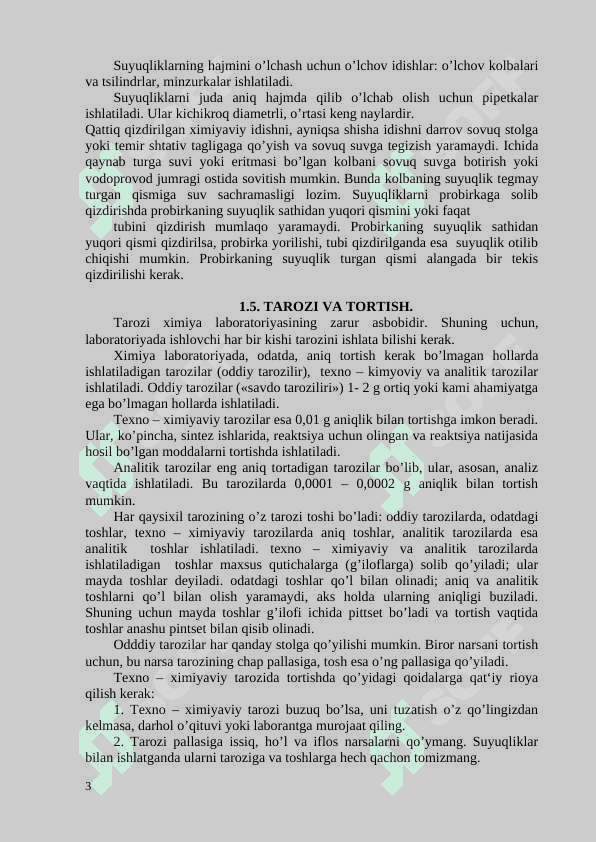 Suyuqliklarning hajmini o'lchash uchun o'lchov idishlar: o'lchov kolbalari va tsilindrlar, minzurkalar ishlatiladi.

Suyuqliklarni juda aniq hajmda qilib o'lchab olish uchun pipetkalar ishlatiladi. Ular kichikroq diametrli, o'rtasi keng naylardir.

Qattiq qizdirilgan ximiyaviy idishni, ayniqsa shisha idishni darrov sovuq stolga yoki temir shtativ tagligaga qo'yish va sovuq suvga tegizish yaramaydi. Ichida qaynab turga suvi yoki eritmasi bo'lgan kolbani sovuq suvga botirish yoki vodoprovod jumragi ostida sovitish mumkin. Bunda kolbaning suyuqlik tegmay turgan qismiga suv sachramasligi lozim. Suyuqliklarni probirkaga solib qizdirishda probirkaning suyuqlik sathidan yuqori qismini yoki faqat

tubini qizdirish mumlaqo yaramaydi. Probirkaning suyuqlik sathidan yuqori qismi qizdirilsa, probirka yorilishi, tubi qizdirilganda esa suyuqlik otilib chiqishi mumkin. Probirkaning suyuqlik turgan qismi alangada bir tekis qizdirilishi kerak.

1.5. TAROZI VA TORTISH.

Tarozi ximiya laboratoriyasining zarur asbobidir. Shuning uchun, laboratoriyada ishlovchi har bir kishi tarozini ishlata bilishi kerak.

Ximiya laboratoriyada, odatda, aniq tortish kerak bo'lmagan hollarda ishlatiladigan tarozilar (oddiy tarozilir), texno – kimyoviy va analitik tarozilar ishlatiladi. Oddiy tarozilar («savdo taroziliri») 1- 2 g ortiq yoki kami ahamiyatga ega bo'lmagan hollarda ishlatiladi.

Texno – ximiyaviy tarozilar esa 0,01 g aniqlik bilan tortishga imkon beradi. Ular, ko'pincha, sintez ishlarida, reaktsiya uchun olingan va reaktsiya natijasida hosil bo'lgan moddalarni tortishda ishlatiladi.

Analitik tarozilar eng aniq tortadigan tarozilar bo'lib, ular, asosan, analiz vaqtida ishlatiladi. Bu tarozilarda 0,0001 – 0,0002 g aniqlik bilan tortish mumkin.

Har qaysixil tarozining o'z tarozi toshi bo'ladi: oddiy tarozilarda, odatdagi toshlar, texno – ximiyaviy tarozilarda aniq toshlar, analitik tarozilarda esa analitik toshlar ishlatiladi. texno – ximiyaviy va analitik tarozilarda ishlatiladigan toshlar maxsus qutichalarga (g'iloflarga) solib qo'yiladi; ular mayda toshlar deyiladi. odatdagi toshlar qo'l bilan olinadi; aniq va analitik toshlarni qo'l bilan olish yaramaydi, aks holda ularning aniqligi buziladi. Shuning uchun mayda toshlar g'ilofi ichida pittset bo'ladi va tortish vaqtida toshlar anashu pintset bilan qisib olinadi.

Odddiy tarozilar har qanday stolga qo'yilishi mumkin. Biror narsani tortish uchun, bu narsa tarozining chap pallasiga, tosh esa o'ng pallasiga qo'yiladi.

Texno – ximiyaviy tarozida tortishda qo'yidagi qoidalarga qat'iy rioya qilish kerak:

1. Texno – ximiyaviy tarozi buzuq bo'lsa, uni tuzatish o'z qo'lingizdan kelmasa, darhol o'qituvi yoki laborantga murojaat qiling.

2. Tarozi pallasiga issiq, ho'l va iflos narsalarni qo'ymang. Suyuqliklar bilan ishlatganda ularni taroziga va toshlarga hech qachon tomizmang.

3